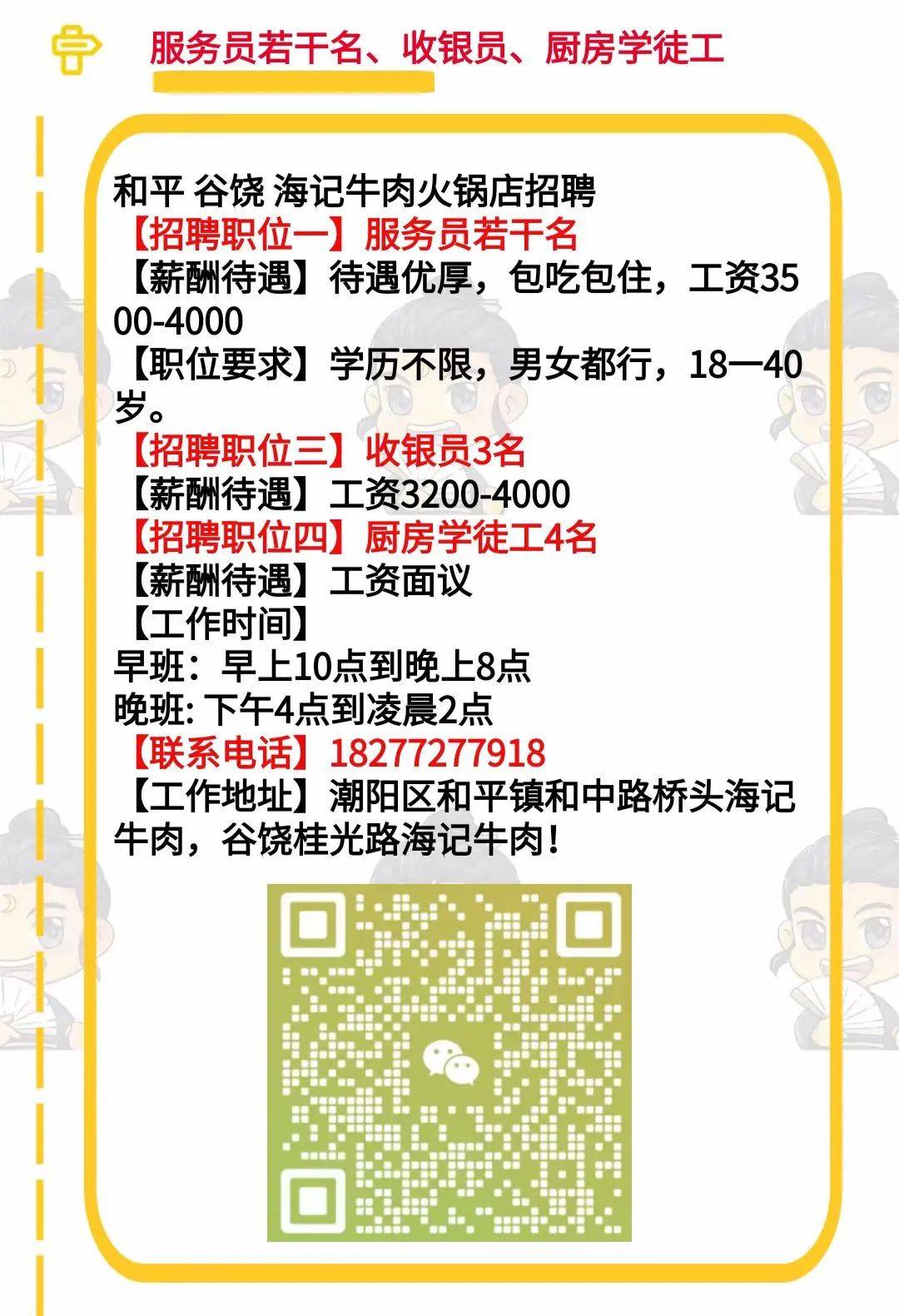 服务员若干名、收银员、厨房学徒工

和平 谷饶 海记牛肉火锅店招聘
【招聘职位一】服务员若干名
【薪酬待遇】待遇优厚，包吃包住，工资3500-4000
【职位要求】学历不限，男女都行，18一40岁。
【招聘职位三】收银员3名
【薪酬待遇】工资3200-4000
【招聘职位四】厨房学徒工4名
【薪酬待遇】工资面议
【工作时间】
早班：早上10点到晚上8点
晚班: 下午4点到凌晨2点
【联系电话】18277277918
【工作地址】潮阳区和平镇和中路桥头海记牛肉，谷饶桂光路海记牛肉！